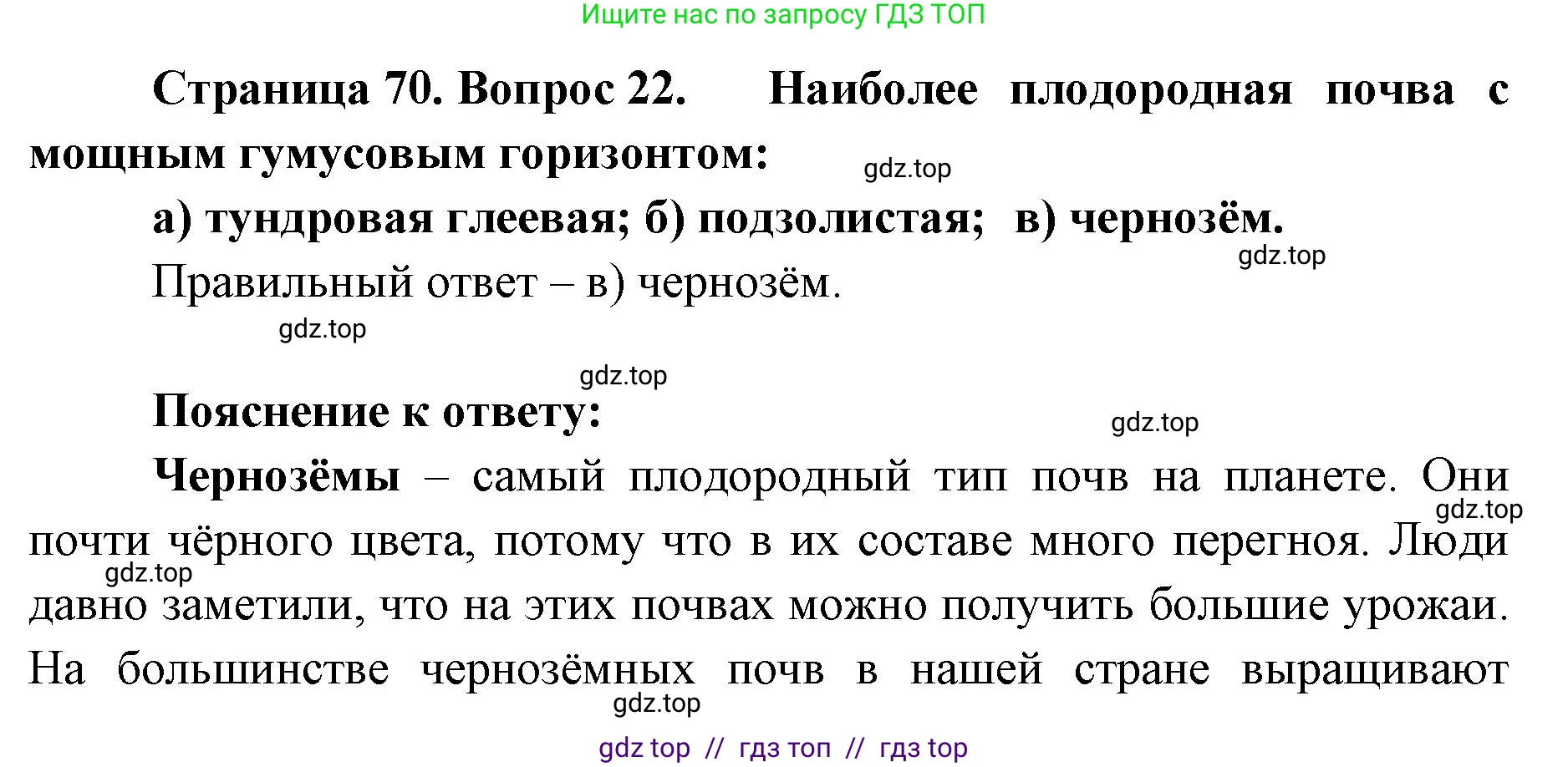 Ищите нас по запросу ГДЗ ТОП

Страница 70. Вопрос 22. Наиболее плодородная почва с мощным гумусовым горизонтом:

gdz.top

а) тундровая глеевая; б) подзолистая; в) чернозём.

gdz.top

Правильный ответ – в) чернозём.

gdz.top

gdz.top

Пояснение к ответу:

gdz.top

Чернозёмы – самый плодородный тип почв на планете. Они почти чёрного цвета, потому что в их составе много перегноя. Люди давно заметили, что на этих почвах можно получить большие урожаи. На большинстве чернозёмных почв в нашей стране выращивают

gdz.top

gdz.top

gdz.top

gdz top // гдз топ // гдз top